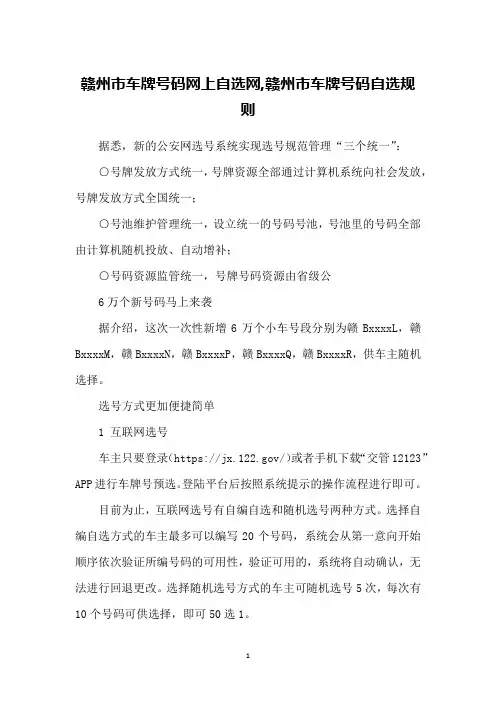 赣州市车牌号码网上自选网,赣州市车牌号码自选规则

据悉，新的公安网选号系统实现选号规范管理“三个统一”：

○号牌发放方式统一，号牌资源全部通过计算机系统向社会发放，号牌发放方式全国统一；

○号池维护管理统一，设立统一的号码号池，号池里的号码全部由计算机随机投放、自动增补；

○号码资源监管统一，号牌号码资源由省级公

6万个新号码马上来袭

据介绍，这次一次性新增 6 万个小车号段分别为赣 BxxxxL，赣 BxxxxM，赣 BxxxxN，赣 BxxxxP，赣 BxxxxQ，赣 BxxxxR，供车主随机选择。

选号方式更加便捷简单

1 互联网选号

车主只要登录(https://jx.122.gov/)或者手机下载“交管 12123”APP 进行车牌号预选。登陆平台后按照系统提示的操作流程进行即可。

目前为止，互联网选号有自编自选和随机选号两种方式。选择自编自选方式的车主最多可以编写 20 个号码，系统会从第一意向开始顺序依次验证所编号码的可用性，验证可用的，系统将自动确认，无法进行回退更改。选择随机选号方式的车主可随机选号 5 次，每次有 10 个号码可供选择，即可 50 选 1。

1